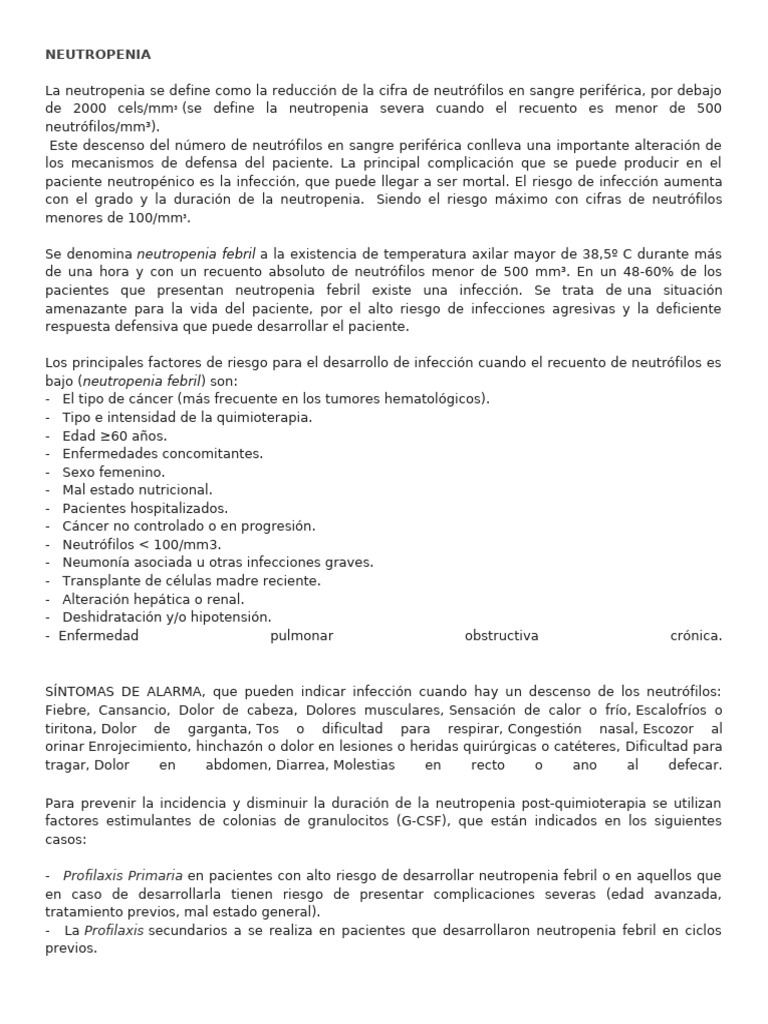 NEUTROPENIA

La neutropenia se define como la reducción de la cifra de neutrófilos en sangre periférica, por debajo de 2000 cels/mm³ (se define la neutropenia severa cuando el recuento es menor de 500 neutrófilos/mm³).
Este descenso del número de neutrófilos en sangre periférica conlleva una importante alteración de los mecanismos de defensa del paciente. La principal complicación que se puede producir en el paciente neutropénico es la infección, que puede llegar a ser mortal. El riesgo de infección aumenta con el grado y la duración de la neutropenia. Siendo el riesgo máximo con cifras de neutrófilos menores de 100/mm³.

Se denomina neutropenia febril a la existencia de temperatura axilar mayor de 38,5º C durante más de una hora y con un recuento absoluto de neutrófilos menor de 500 mm³. En un 48-60% de los pacientes que presentan neutropenia febril existe una infección. Se trata de una situación amenazante para la vida del paciente, por el alto riesgo de infecciones agresivas y la deficiente respuesta defensiva que puede desarrollar el paciente.

Los principales factores de riesgo para el desarrollo de infección cuando el recuento de neutrófilos es bajo (neutropenia febril) son:
- El tipo de cáncer (más frecuente en los tumores hematológicos).
- Tipo e intensidad de la quimioterapia.
- Edad ≥60 años.
- Enfermedades concomitantes.
- Sexo femenino.
- Mal estado nutricional.
- Pacientes hospitalizados.
- Cáncer no controlado o en progresión.
- Neutrófilos < 100/mm3.
- Neumonía asociada u otras infecciones graves.
- Transplante de células madre reciente.
- Alteración hepática o renal.
- Deshidratación y/o hipotensión.
- Enfermedad pulmonar obstructiva crónica.

SÍNTOMAS DE ALARMA, que pueden indicar infección cuando hay un descenso de los neutrófilos: Fiebre, Cansancio, Dolor de cabeza, Dolores musculares, Sensación de calor o frío, Escalofríos o tiritona, Dolor de garganta, Tos o dificultad para respirar, Congestión nasal, Escozor al orinar Enrojecimiento, hinchazón o dolor en lesiones o heridas quirúrgicas o catéteres, Dificultad para tragar, Dolor en abdomen, Diarrea, Molestias en recto o ano al defecar.

Para prevenir la incidencia y disminuir la duración de la neutropenia post-quimioterapia se utilizan factores estimulantes de colonias de granulocitos (G-CSF), que están indicados en los siguientes casos:

- Profilaxis Primaria en pacientes con alto riesgo de desarrollar neutropenia febril o en aquellos que en caso de desarrollarla tienen riesgo de presentar complicaciones severas (edad avanzada, tratamiento previos, mal estado general).
- La Profilaxis secundarios a se realiza en pacientes que desarrollaron neutropenia febril en ciclos previos.